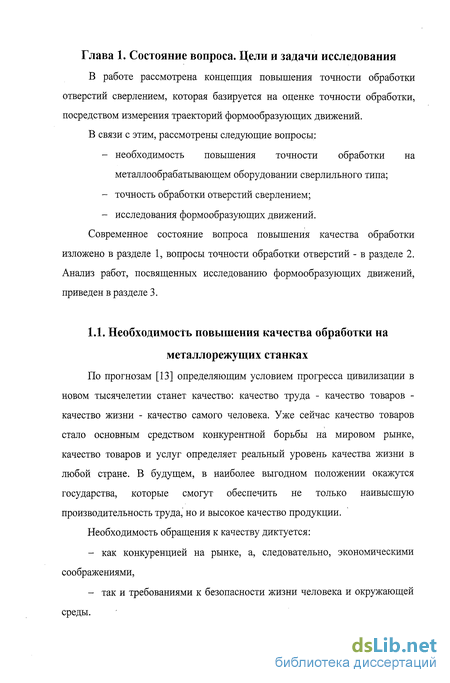 Глава 1. Состояние вопроса. Цели и задачи исследования

В работе рассмотрена концепция повышения точности обработки отверстий сверлением, которая базируется на оценке точности обработки, посредством измерения траекторий формообразующих движений.

В связи с этим, рассмотрены следующие вопросы:

– необходимость повышения точности обработки на металлообрабатывающем оборудовании сверлильного типа;

– точность обработки отверстий сверлением;

– исследования формообразующих движений.

Современное состояние вопроса повышения качества обработки изложено в разделе 1, вопросы точности обработки отверстий - в разделе 2. Анализ работ, посвященных исследованию формообразующих движений, приведен в разделе 3.

1.1. Необходимость повышения качества обработки на металлорежущих станках

По прогнозам [13] определяющим условием прогресса цивилизации в новом тысячелетии станет качество: качество труда - качество товаров - качество жизни - качество самого человека. Уже сейчас качество товаров стало основным средством конкурентной борьбы на мировом рынке, качество товаров и услуг определяет реальный уровень качества жизни в любой стране. В будущем, в наиболее выгодном положении окажутся государства, которые смогут обеспечить не только наивысшую производительность труда, но и высокое качество продукции.

Необходимость обращения к качеству диктуется:

– как конкуренцией на рынке, а, следовательно, экономическими соображениями,

– так и требованиями к безопасности жизни человека и окружающей среды.

dsLib.net
библиотека диссертаций